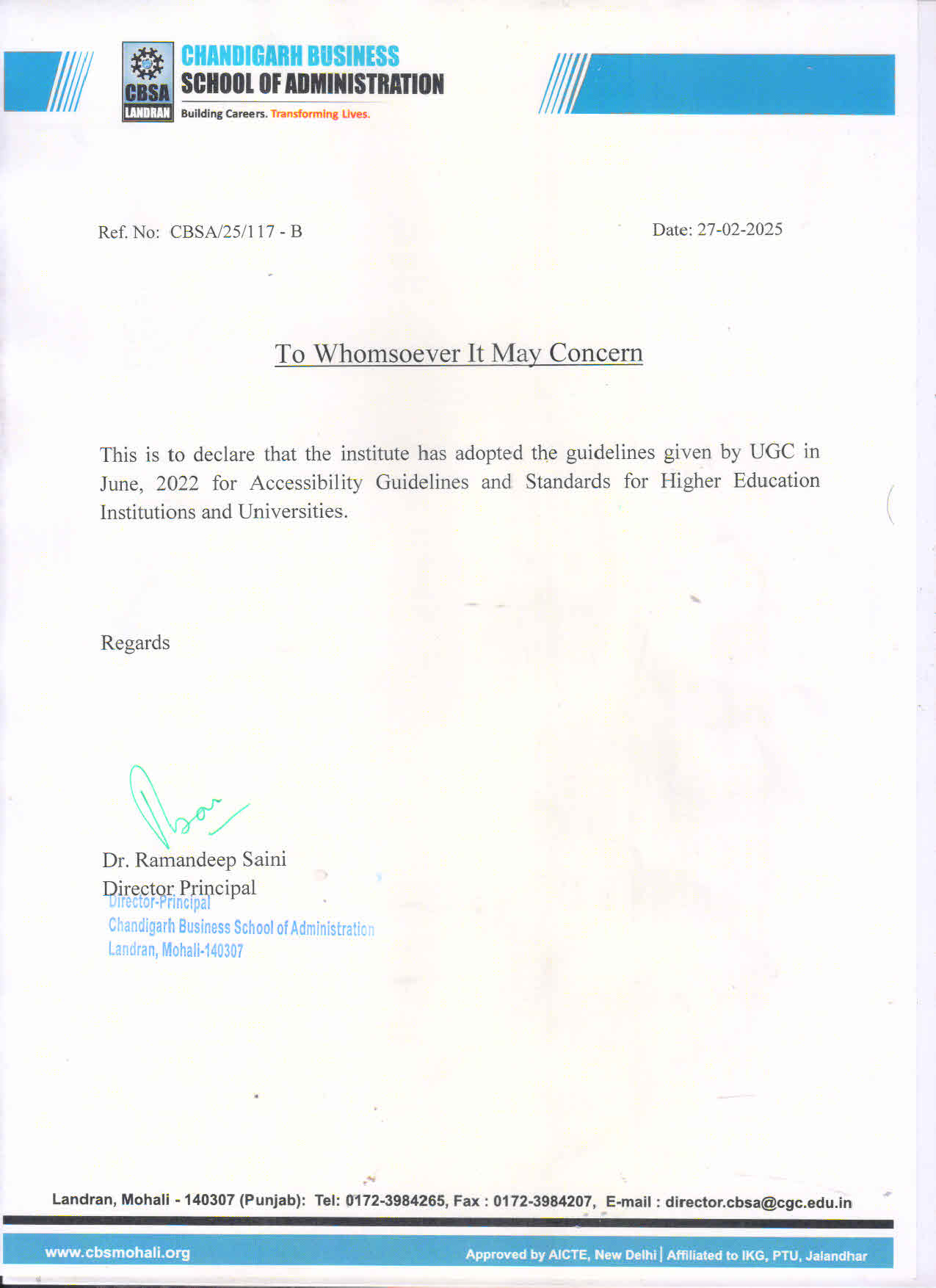 CBSA
LANDRAN
CHANDIGARH BUSINESS
SCHOOL OF ADMINISTRATION
Building Careers. Transforming Lives.

Ref. No: CBSA/25/117 - B

Date: 27-02-2025

To Whomsoever It May Concern

This is to declare that the institute has adopted the guidelines given by UGC in June, 2022 for Accessibility Guidelines and Standards for Higher Education Institutions and Universities.

Regards

Dr. Ramandeep Saini
Director Principal
Director-Principal
Chandigarh Business School of Administration
Landran, Mohali-140307

Landran, Mohali - 140307 (Punjab): Tel: 0172-3984265, Fax : 0172-3984207, E-mail : director.cbsa@cgc.edu.in

www.cbsmohali.org

Approved by AICTE, New Delhi | Affiliated to IKG, PTU, Jalandhar